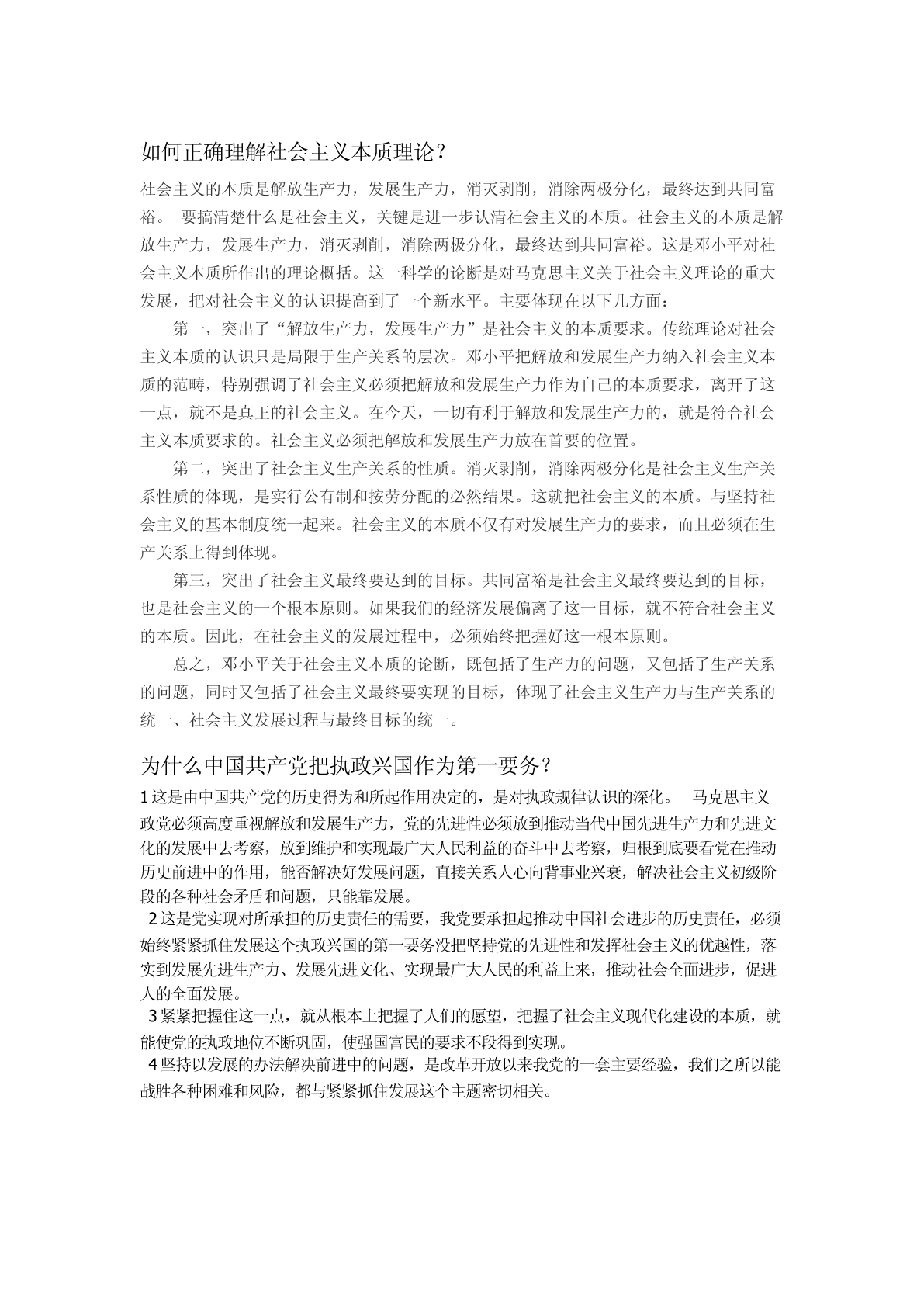 如何正确理解社会主义本质理论？

社会主义的本质是解放生产力，发展生产力，消灭剥削，消除两极分化，最终达到共同富裕。 要搞清楚什么是社会主义，关键是进一步认清社会主义的本质。社会主义的本质是解放生产力，发展生产力，消灭剥削，消除两极分化，最终达到共同富裕。这是邓小平对社会主义本质所作出的理论概括。这一科学的论断是对马克思主义关于社会主义理论的重大发展，把对社会主义的认识提高到了一个新水平。主要体现在以下几方面：

第一，突出了“解放生产力，发展生产力”是社会主义的本质要求。传统理论对社会主义本质的认识只是局限于生产关系的层次。邓小平把解放和发展生产力纳入社会主义本质的范畴，特别强调了社会主义必须把解放和发展生产力作为自己的本质要求，离开了这一点，就不是真正的社会主义。在今天，一切有利于解放和发展生产力的，就是符合社会主义本质要求的。社会主义必须把解放和发展生产力放在首要的位置。

第二，突出了社会主义生产关系的性质。消灭剥削，消除两极分化是社会主义生产关系性质的体现，是实行公有制和按劳分配的必然结果。这就把社会主义的本质。与坚持社会主义的基本制度统一起来。社会主义的本质不仅有对发展生产力的要求，而且必须在生产关系上得到体现。

第三，突出了社会主义最终要达到的目标。共同富裕是社会主义最终要达到的目标，也是社会主义的一个根本原则。如果我们的经济发展偏离了这一目标，就不符合社会主义的本质。因此，在社会主义的发展过程中，必须始终把握好这一根本原则。

总之，邓小平关于社会主义本质的论断，既包括了生产力的问题，又包括了生产关系的问题，同时又包括了社会主义最终要实现的目标，体现了社会主义生产力与生产关系的统一、社会主义发展过程与最终目标的统一。

为什么中国共产党把执政兴国作为第一要务？

1 这是由中国共产党的历史得为和所起作用决定的，是对执政规律认识的深化。 马克思主义政党必须高度重视解放和发展生产力，党的先进性必须放到推动当代中国先进生产力和先进文化的发展中去考察，放到维护和实现最广大人民利益的奋斗中去考察，归根到底要看党在推动历史前进中的作用，能否解决好发展问题，直接关系人心向背事业兴衰，解决社会主义初级阶段的各种社会矛盾和问题，只能靠发展。

2 这是党实现对所承担的历史责任的需要，我党要承担起推动中国社会进步的历史责任，必须始终紧紧抓住发展这个执政兴国的第一要务没把坚持党的先进性和发挥社会主义的优越性，落实到发展先进生产力、发展先进文化、实现最广大人民的利益上来，推动社会全面进步，促进人的全面发展。

3 紧紧把握住这一点，就从根本上把握了人们的愿望，把握了社会主义现代化建设的本质，就能使党的执政地位不断巩固，使强国富民的要求不段得到实现。

4 坚持以发展的办法解决前进中的问题，是改革开放以来我党的一套主要经验，我们之所以能战胜各种困难和风险，都与紧紧抓住发展这个主题密切相关。